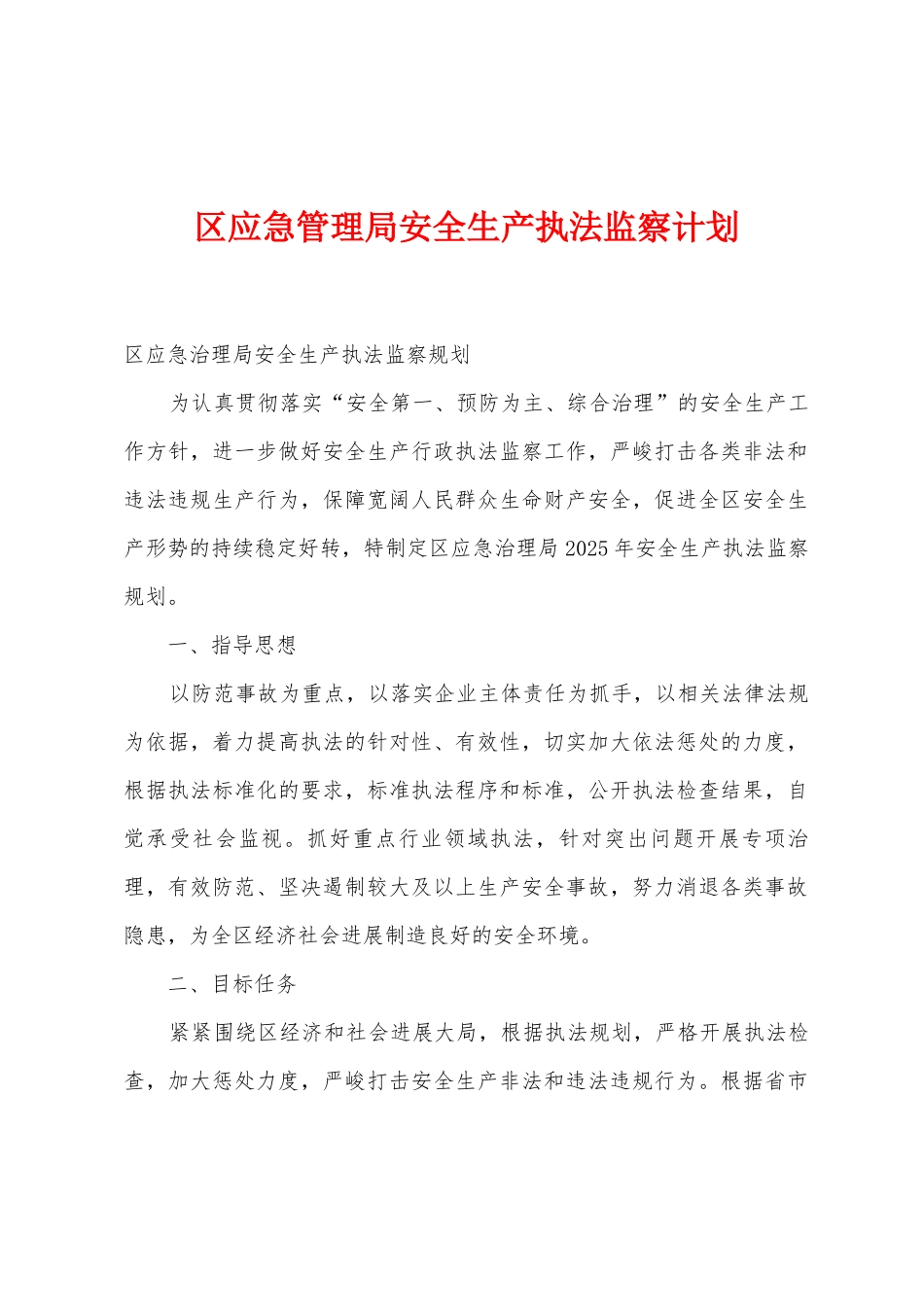 区应急管理局安全生产执法监察计划

区应急治理局安全生产执法监察规划

为认真贯彻落实“安全第一、预防为主、综合治理”的安全生产工作方针，进一步做好安全生产行政执法监察工作，严峻打击各类非法和违法违规生产行为，保障宽阔人民群众生命财产安全，促进全区安全生产形势的持续稳定好转，特制定区应急治理局2025年安全生产执法监察规划。

一、指导思想

以防范事故为重点，以落实企业主体责任为抓手，以相关法律法规为依据，着力提高执法的针对性、有效性，切实加大依法惩处的力度，根据执法标准化的要求，标准执法程序和标准，公开执法检查结果，自觉承受社会监视。抓好重点行业领域执法，针对突出问题开展专项治理，有效防范、坚决遏制较大及以上生产安全事故，努力消退各类事故隐患，为全区经济社会进展制造良好的安全环境。

二、目标任务

紧紧围绕区经济和社会进展大局，根据执法规划，严格开展执法检查，加大惩处力度，严峻打击安全生产非法和违法违规行为。根据省市